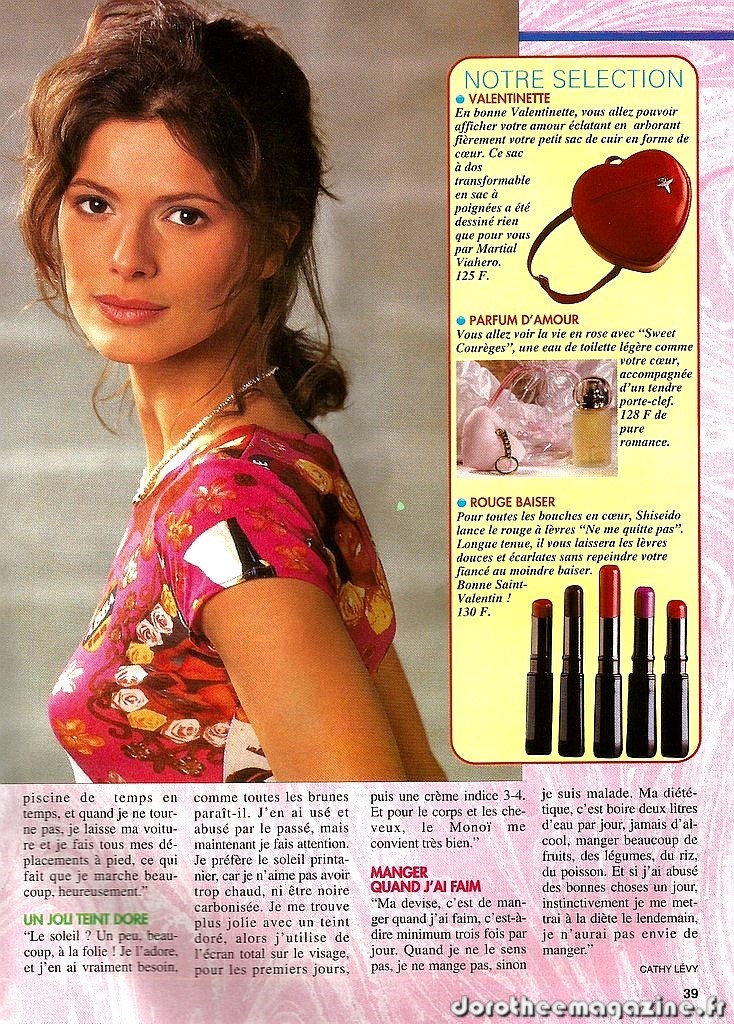 NOTRE SELECTION

• VALENTINETTE
En bonne Valentinette, vous allez pouvoir afficher votre amour éclatant en arborant fièrement votre petit sac de cuir en forme de cœur. Ce sac à dos transformable en sac à poignées a été dessiné rien que pour vous par Martial Viahero. 125 F.

• PARFUM D'AMOUR
Vous allez voir la vie en rose avec "Sweet Courèges", une eau de toilette légère comme votre cœur, accompagnée d'un tendre porte-clef. 128 F de pure romance.

• ROUGE BAISER
Pour toutes les bouches en cœur, Shiseido lance le rouge à lèvres "Ne me quitte pas". Longue tenue, il vous laissera les lèvres douces et écarlates sans repeindre votre fiancé au moindre baiser. Bonne Saint-Valentin ! 130 F.

piscine de temps en temps, et quand je ne tourne pas, je laisse ma voiture et je fais tous mes déplacements à pied, ce qui fait que je marche beaucoup, heureusement."

UN JOLI TEINT DORE
"Le soleil ? Un peu, beaucoup, à la folie ! Je l'adore, et j'en ai vraiment besoin, comme toutes les brunes paraît-il. J'en ai usé et abusé par le passé, mais maintenant je fais attention. Je préfère le soleil printanier, car je n'aime pas avoir trop chaud, ni être noire carbonisée. Je me trouve plus jolie avec un teint doré, alors j'utilise de l'écran total sur le visage, pour les premiers jours, puis une crème indice 3-4. Et pour le corps et les cheveux, le Monoï me convient très bien."

MANGER QUAND J'AI FAIM
"Ma devise, c'est de manger quand j'ai faim, c'est-à-dire minimum trois fois par jour. Quand je ne le sens pas, je ne mange pas, sinon je suis malade. Ma diététique, c'est boire deux litres d'eau par jour, jamais d'alcool, manger beaucoup de fruits, des légumes, du riz, du poisson. Et si j'ai abusé des bonnes choses un jour, instinctivement je me mettrai à la diète le lendemain, je n'aurai pas envie de manger."

CATHY LÉVY

39

dorotheemagazine.fr